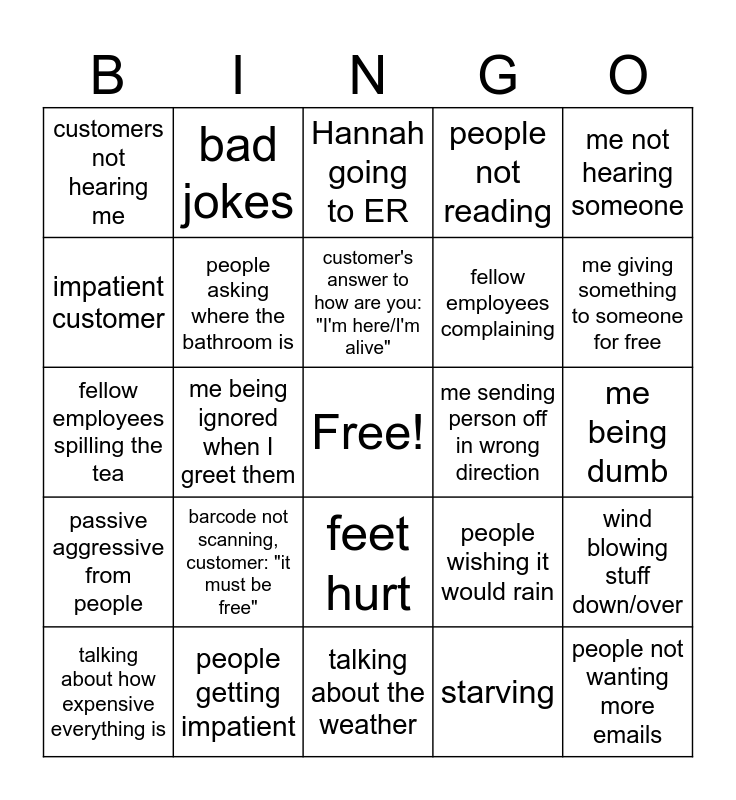 | B | I | N | G | O |
|---|---|---|---|---|
| customers not hearing me | bad jokes | Hannah going to ER | people not reading | me not hearing someone |
| impatient customer | people asking where the bathroom is | customer's answer to how are you: "I'm here/I'm alive" | fellow employees complaining | me giving something to someone for free |
| fellow employees spilling the tea | me being ignored when I greet them | Free! | me sending person off in wrong direction | me being dumb |
| passive aggressive from people | barcode not scanning, customer: "it must be free" | feet hurt | people wishing it would rain | wind blowing stuff down/over |
| talking about how expensive everything is | people getting impatient | talking about the weather | starving | people not wanting more emails |